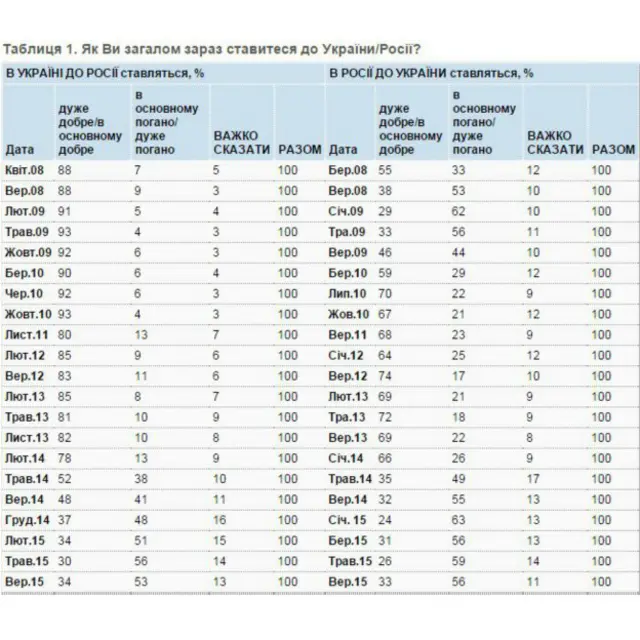 Таблиця 1. Як Ви загалом зараз ставитеся до України/Росії?

| В УКРАЇНІ ДО РОСІЇ ставляться, % | | | | | В РОСІЇ ДО УКРАЇНИ ставляться, % | | | | |
|---|---|---|---|---|---|---|---|---|---|
| Дата | дуже добре/в основному добре | в основному погано/ дуже погано | ВАЖКО СКАЗАТИ | РАЗОМ | Дата | дуже добре/в основному добре | в основному погано/ дуже погано | ВАЖКО СКАЗАТИ | РАЗОМ |
| Квіт.08 | 88 | 7 | 5 | 100 | Бер.08 | 55 | 33 | 12 | 100 |
| Вер.08 | 88 | 9 | 3 | 100 | Вер.08 | 38 | 53 | 10 | 100 |
| Лют.09 | 91 | 5 | 4 | 100 | Січ.09 | 29 | 62 | 10 | 100 |
| Трав.09 | 93 | 4 | 3 | 100 | Тра.09 | 33 | 56 | 11 | 100 |
| Жовт.09 | 92 | 6 | 3 | 100 | Вер.09 | 46 | 44 | 10 | 100 |
| Бер.10 | 90 | 6 | 4 | 100 | Бер.10 | 59 | 29 | 12 | 100 |
| Чер.10 | 92 | 6 | 3 | 100 | Лип.10 | 70 | 22 | 9 | 100 |
| Жовт.10 | 93 | 4 | 3 | 100 | Жов.10 | 67 | 21 | 12 | 100 |
| Лист.11 | 80 | 13 | 7 | 100 | Вер.11 | 68 | 23 | 9 | 100 |
| Лют.12 | 85 | 9 | 6 | 100 | Січ.12 | 64 | 25 | 12 | 100 |
| Вер.12 | 83 | 11 | 6 | 100 | Вер.12 | 74 | 17 | 10 | 100 |
| Лют.13 | 85 | 8 | 7 | 100 | Лют.13 | 69 | 21 | 9 | 100 |
| Трав.13 | 81 | 10 | 9 | 100 | Тра.13 | 72 | 18 | 9 | 100 |
| Лист.13 | 82 | 10 | 8 | 100 | Вер.13 | 69 | 22 | 8 | 100 |
| Лют.14 | 78 | 13 | 9 | 100 | Січ.14 | 66 | 26 | 9 | 100 |
| Трав.14 | 52 | 38 | 10 | 100 | Трав.14 | 35 | 49 | 17 | 100 |
| Вер.14 | 48 | 41 | 11 | 100 | Вер.14 | 32 | 55 | 13 | 100 |
| Груд.14 | 37 | 48 | 16 | 100 | Січ. 15 | 24 | 63 | 13 | 100 |
| Лют.15 | 34 | 51 | 15 | 100 | Бер.15 | 31 | 56 | 13 | 100 |
| Трав.15 | 30 | 56 | 14 | 100 | Трав.15 | 26 | 59 | 14 | 100 |
| Вер.15 | 34 | 53 | 13 | 100 | Вер.15 | 33 | 56 | 11 | 100 |